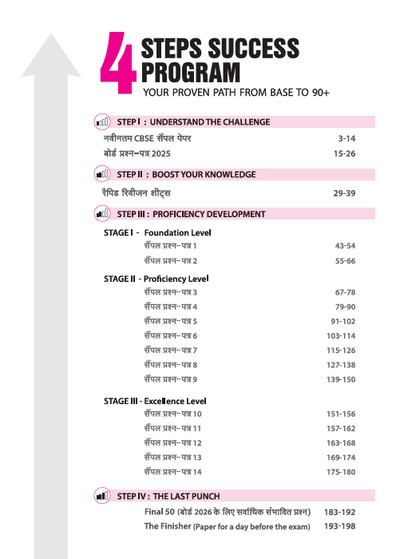 4 STEPS SUCCESS PROGRAM
YOUR PROVEN PATH FROM BASE TO 90+

STEP I : UNDERSTAND THE CHALLENGE

नवीनतम CBSE सैंपल पेपर 3-14
बोर्ड प्रश्न–पत्र 2025 15-26

STEP II : BOOST YOUR KNOWLEDGE

रैपिड रिवीजन शीट्स 29-39

STEP III : PROFICIENCY DEVELOPMENT

STAGE I - Foundation Level
सैंपल प्रश्न–पत्र 1 43-54
सैंपल प्रश्न–पत्र 2 55-66

STAGE II - Proficiency Level
सैंपल प्रश्न–पत्र 3 67-78
सैंपल प्रश्न–पत्र 4 79-90
सैंपल प्रश्न–पत्र 5 91-102
सैंपल प्रश्न–पत्र 6 103-114
सैंपल प्रश्न–पत्र 7 115-126
सैंपल प्रश्न–पत्र 8 127-138
सैंपल प्रश्न–पत्र 9 139-150

STAGE III - Excellence Level
सैंपल प्रश्न–पत्र 10 151-156
सैंपल प्रश्न–पत्र 11 157-162
सैंपल प्रश्न–पत्र 12 163-168
सैंपल प्रश्न–पत्र 13 169-174
सैंपल प्रश्न–पत्र 14 175-180

STEP IV : THE LAST PUNCH

Final 50 (बोर्ड 2026 के लिए सर्वाधिक संभावित प्रश्न) 183-192
The Finisher (Paper for a day before the exam) 193-198